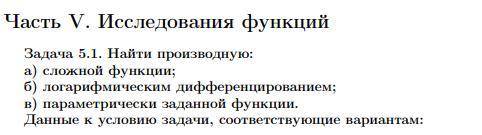 Часть V. Исследования функций

Задача 5.1. Найти производную:
а) сложной функции;
б) логарифмическим дифференцированием;
в) параметрически заданной функции.
Данные к условию задачи, соответствующие вариантам: